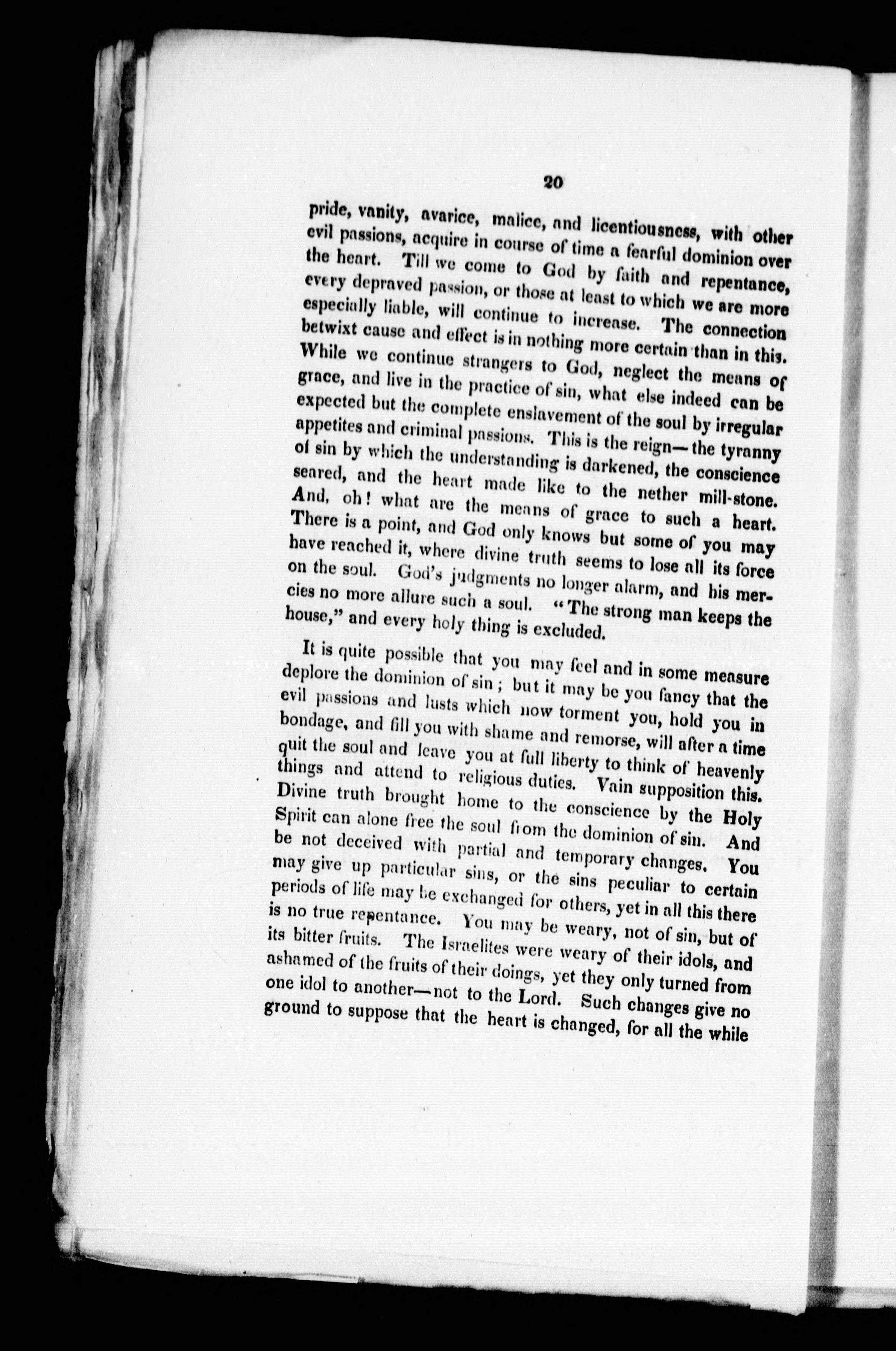 20

pride, vanity, avarice, malice, and licentiousness, with other evil passions, acquire in course of time a fearful dominion over the heart. Till we come to God by faith and repentance, every depraved passion, or those at least to which we are more especially liable, will continue to increase. The connection betwixt cause and effect is in nothing more certain than in this. While we continue strangers to God, neglect the means of grace, and live in the practice of sin, what else indeed can be expected but the complete enslavement of the soul by irregular appetites and criminal passions. This is the reign—the tyranny of sin by which the understanding is darkened, the conscience seared, and the heart made like to the nether mill-stone. And, oh! what are the means of grace to such a heart. There is a point, and God only knows but some of you may have reached it, where divine truth seems to lose all its force on the soul. God's judgments no longer alarm, and his mercies no more allure such a soul. "The strong man keeps the house," and every holy thing is excluded.

It is quite possible that you may feel and in some measure deplore the dominion of sin; but it may be you fancy that the evil passions and lusts which now torment you, hold you in bondage, and fill you with shame and remorse, will after a time quit the soul and leave you at full liberty to think of heavenly things and attend to religious duties. Vain supposition this. Divine truth brought home to the conscience by the Holy Spirit can alone free the soul from the dominion of sin. And be not deceived with partial and temporary changes. You may give up particular sins, or the sins peculiar to certain periods of life may be exchanged for others, yet in all this there is no true repentance. You may be weary, not of sin, but of its bitter fruits. The Israelites were weary of their idols, and ashamed of the fruits of their doings, yet they only turned from one idol to another—not to the Lord. Such changes give no ground to suppose that the heart is changed, for all the while